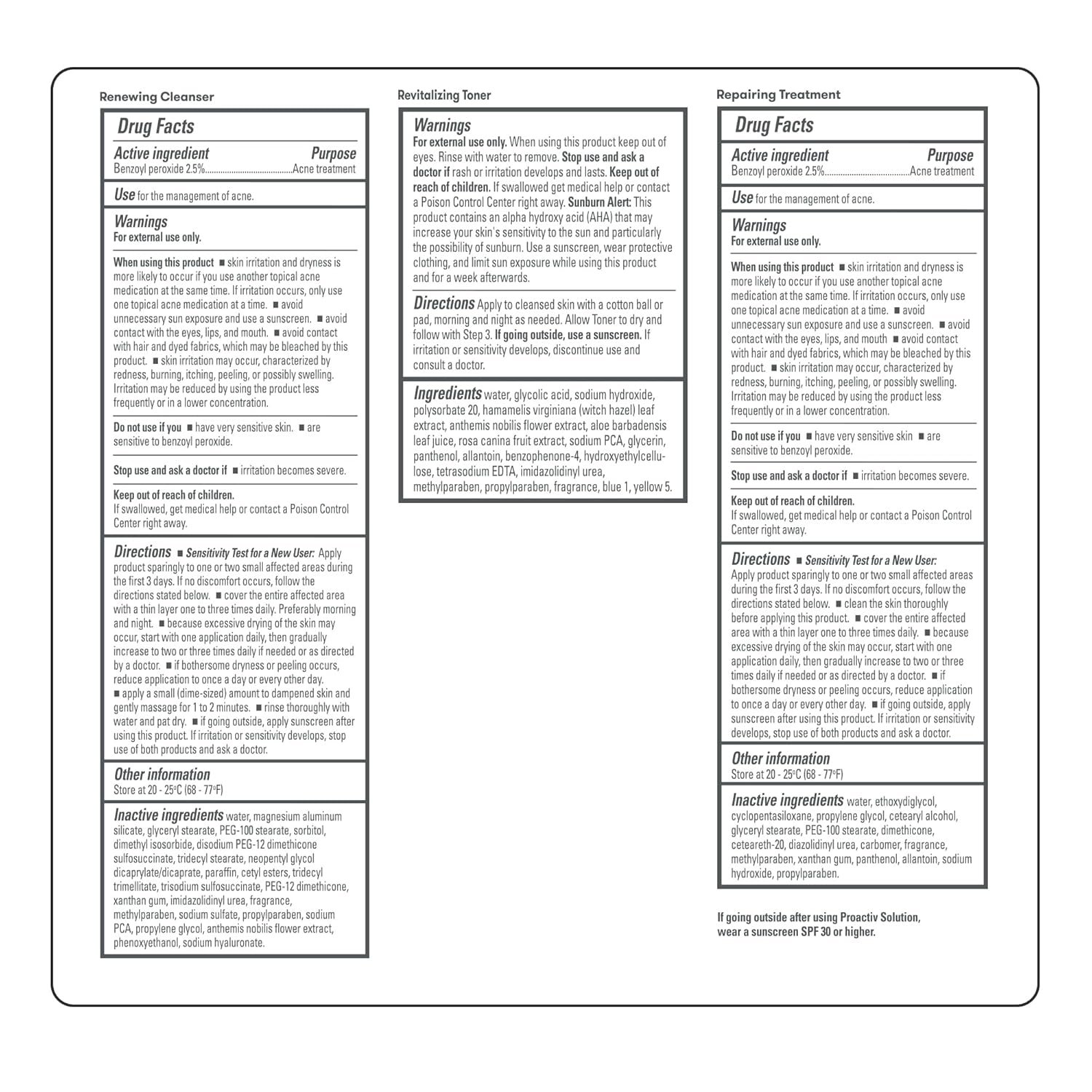 Renewing Cleanser

Drug Facts

Active ingredient Purpose
Benzoyl peroxide 2.5%.......................................Acne treatment

Use for the management of acne.

Warnings
For external use only.

When using this product ■ skin irritation and dryness is more likely to occur if you use another topical acne medication at the same time. If irritation occurs, only use one topical acne medication at a time. ■ avoid unnecessary sun exposure and use a sunscreen. ■ avoid contact with the eyes, lips, and mouth. ■ avoid contact with hair and dyed fabrics, which may be bleached by this product. ■ skin irritation may occur, characterized by redness, burning, itching, peeling, or possibly swelling. Irritation may be reduced by using the product less frequently or in a lower concentration.

Do not use if you ■ have very sensitive skin. ■ are sensitive to benzoyl peroxide.

Stop use and ask a doctor if ■ irritation becomes severe.

Keep out of reach of children.
If swallowed, get medical help or contact a Poison Control Center right away.

Directions ■ Sensitivity Test for a New User: Apply product sparingly to one or two small affected areas during the first 3 days. If no discomfort occurs, follow the directions stated below. ■ cover the entire affected area with a thin layer one to three times daily. Preferably morning and night. ■ because excessive drying of the skin may occur, start with one application daily, then gradually increase to two or three times daily if needed or as directed by a doctor. ■ if bothersome dryness or peeling occurs, reduce application to once a day or every other day. ■ apply a small (dime-sized) amount to dampened skin and gently massage for 1 to 2 minutes. ■ rinse thoroughly with water and pat dry. ■ if going outside, apply sunscreen after using this product. If irritation or sensitivity develops, stop use of both products and ask a doctor.

Other information
Store at 20 - 25°C (68 - 77°F)

Inactive ingredients water, magnesium aluminum silicate, glyceryl stearate, PEG-100 stearate, sorbitol, dimethyl isosorbide, disodium PEG-12 dimethicone sulfosuccinate, tridecyl stearate, neopentyl glycol dicaprylate/dicaprate, paraffin, cetyl esters, tridecyl trimellitate, trisodium sulfosuccinate, PEG-12 dimethicone, xanthan gum, imidazolidinyl urea, fragrance, methylparaben, sodium sulfate, propylparaben, sodium PCA, propylene glycol, anthemis nobilis flower extract, phenoxyethanol, sodium hyaluronate.

Revitalizing Toner

Warnings
For external use only. When using this product keep out of eyes. Rinse with water to remove. Stop use and ask a doctor if rash or irritation develops and lasts. Keep out of reach of children. If swallowed get medical help or contact a Poison Control Center right away. Sunburn Alert: This product contains an alpha hydroxy acid (AHA) that may increase your skin's sensitivity to the sun and particularly the possibility of sunburn. Use a sunscreen, wear protective clothing, and limit sun exposure while using this product and for a week afterwards.

Directions Apply to cleansed skin with a cotton ball or pad, morning and night as needed. Allow Toner to dry and follow with Step 3. If going outside, use a sunscreen. If irritation or sensitivity develops, discontinue use and consult a doctor.

Ingredients water, glycolic acid, sodium hydroxide, polysorbate 20, hamamelis virginiana (witch hazel) leaf extract, anthemis nobilis flower extract, aloe barbadensis leaf juice, rosa canina fruit extract, sodium PCA, glycerin, panthenol, allantoin, benzophenone-4, hydroxyethylcellulose, tetrasodium EDTA, imidazolidinyl urea, methylparaben, propylparaben, fragrance, blue 1, yellow 5.

Repairing Treatment

Drug Facts

Active ingredient Purpose
Benzoyl peroxide 2.5%.......................................Acne treatment

Use for the management of acne.

Warnings
For external use only.

When using this product ■ skin irritation and dryness is more likely to occur if you use another topical acne medication at the same time. If irritation occurs, only use one topical acne medication at a time. ■ avoid unnecessary sun exposure and use a sunscreen. ■ avoid contact with the eyes, lips, and mouth ■ avoid contact with hair and dyed fabrics, which may be bleached by this product. ■ skin irritation may occur, characterized by redness, burning, itching, peeling, or possibly swelling. Irritation may be reduced by using the product less frequently or in a lower concentration.

Do not use if you ■ have very sensitive skin ■ are sensitive to benzoyl peroxide.

Stop use and ask a doctor if ■ irritation becomes severe.

Keep out of reach of children.
If swallowed, get medical help or contact a Poison Control Center right away.

Directions ■ Sensitivity Test for a New User: Apply product sparingly to one or two small affected areas during the first 3 days. If no discomfort occurs, follow the directions stated below. ■ clean the skin thoroughly before applying this product. ■ cover the entire affected area with a thin layer one to three times daily. ■ because excessive drying of the skin may occur, start with one application daily, then gradually increase to two or three times daily if needed or as directed by a doctor. ■ if bothersome dryness or peeling occurs, reduce application to once a day or every other day. ■ if going outside, apply sunscreen after using this product. If irritation or sensitivity develops, stop use of both products and ask a doctor.

Other information
Store at 20 - 25°C (68 - 77°F)

Inactive ingredients water, ethoxydiglycol, cyclopentasiloxane, propylene glycol, cetearyl alcohol, glyceryl stearate, PEG-100 stearate, dimethicone, ceteareth-20, diazolidinyl urea, carbomer, fragrance, methylparaben, xanthan gum, panthenol, allantoin, sodium hydroxide, propylparaben.

If going outside after using Proactiv Solution, wear a sunscreen SPF 30 or higher.